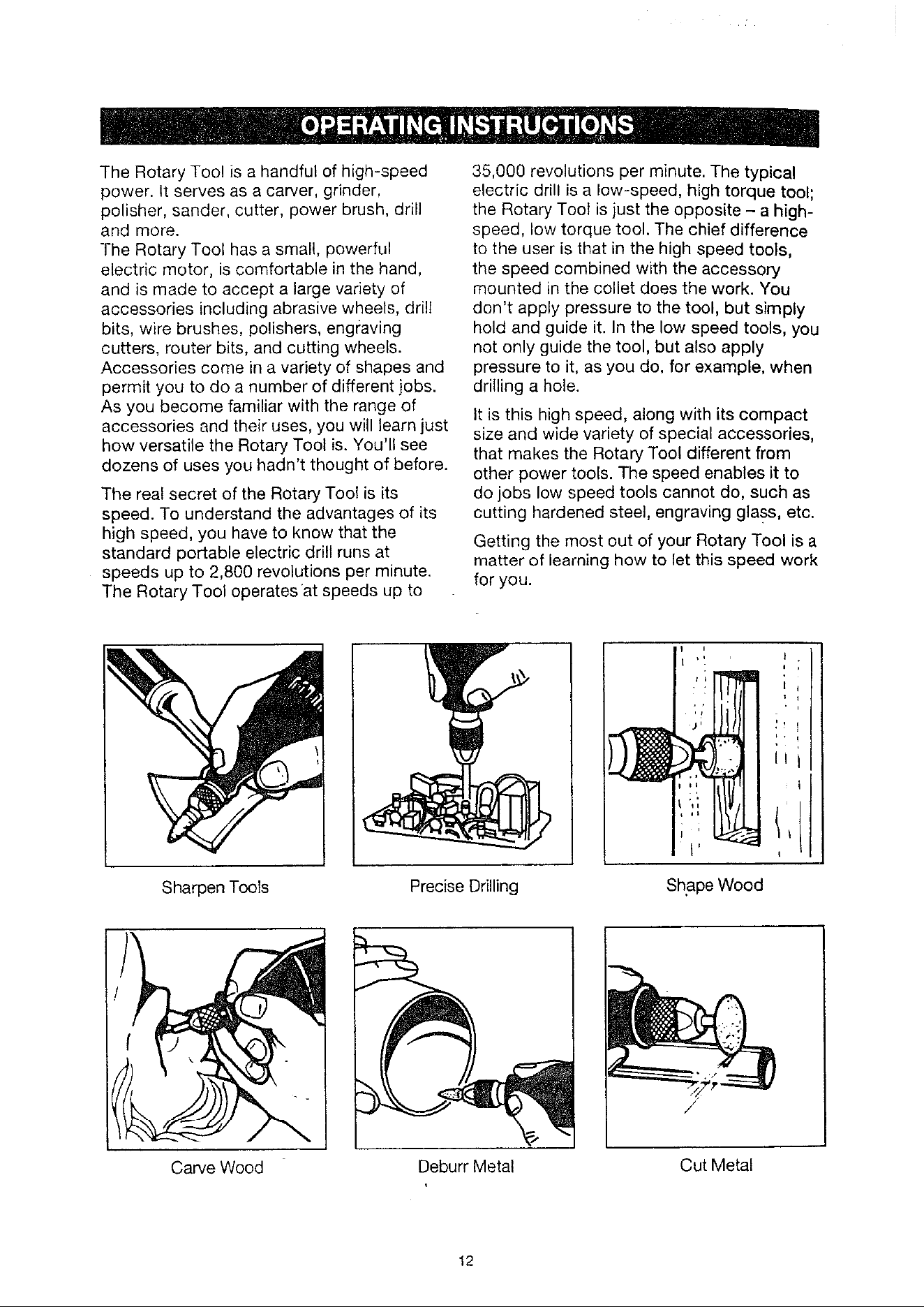 OPERATING INSTRUCTIONS

The Rotary Tool is a handful of high-speed power. It serves as a carver, grinder, polisher, sander, cutter, power brush, drill and more.
The Rotary Tool has a small, powerful electric motor, is comfortable in the hand, and is made to accept a large variety of accessories including abrasive wheels, drill bits, wire brushes, polishers, engraving cutters, router bits, and cutting wheels. Accessories come in a variety of shapes and permit you to do a number of different jobs. As you become familiar with the range of accessories and their uses, you will learn just how versatile the Rotary Tool is. You'll see dozens of uses you hadn't thought of before.

The real secret of the Rotary Tool is its speed. To understand the advantages of its high speed, you have to know that the standard portable electric drill runs at speeds up to 2,800 revolutions per minute. The Rotary Tool operates at speeds up to 35,000 revolutions per minute. The typical electric drill is a low-speed, high torque tool; the Rotary Tool is just the opposite – a high-speed, low torque tool. The chief difference to the user is that in the high speed tools, the speed combined with the accessory mounted in the collet does the work. You don't apply pressure to the tool, but simply hold and guide it. In the low speed tools, you not only guide the tool, but also apply pressure to it, as you do, for example, when drilling a hole.

It is this high speed, along with its compact size and wide variety of special accessories, that makes the Rotary Tool different from other power tools. The speed enables it to do jobs low speed tools cannot do, such as cutting hardened steel, engraving glass, etc.

Getting the most out of your Rotary Tool is a matter of learning how to let this speed work for you.

Sharpen Tools

Precise Drilling

Shape Wood

Carve Wood

Deburr Metal

Cut Metal

12